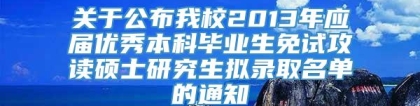 关于公布我校2013年应届优秀本科毕业生免试攻读硕士研究生拟录取名单的通知